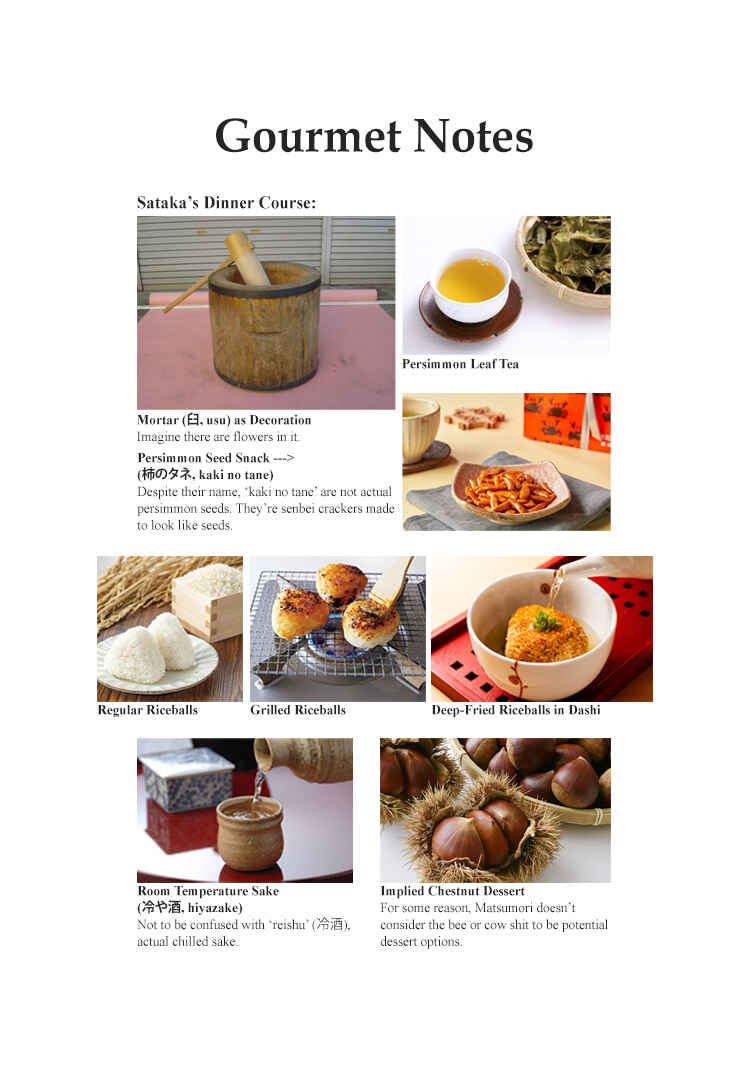 Gourmet Notes

Sataka's Dinner Course:

Mortar (臼, usu) as Decoration
Imagine there are flowers in it.

Persimmon Seed Snack --->
(柿のタネ, kaki no tane)
Despite their name, 'kaki no tane' are not actual persimmon seeds. They're senbei crackers made to look like seeds.

Persimmon Leaf Tea

Regular Riceballs

Grilled Riceballs

Deep-Fried Riceballs in Dashi

Room Temperature Sake
(冷や酒, hiyazake)
Not to be confused with 'reishu' (冷酒), actual chilled sake.

Implied Chestnut Dessert
For some reason, Matsumori doesn't consider the bee or cow shit to be potential dessert options.